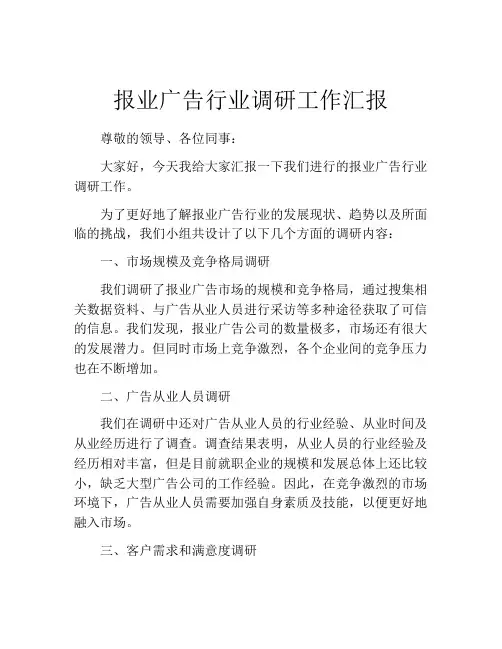 报业广告行业调研工作汇报

尊敬的领导、各位同事：

大家好，今天我给大家汇报一下我们进行的报业广告行业调研工作。

为了更好地了解报业广告行业的发展现状、趋势以及所面临的挑战，我们小组共设计了以下几个方面的调研内容：

一、市场规模及竞争格局调研

我们调研了报业广告市场的规模和竞争格局，通过搜集相关数据资料、与广告从业人员进行采访等多种途径获取了可信的信息。我们发现，报业广告公司的数量极多，市场还有很大的发展潜力。但同时市场上竞争激烈，各个企业间的竞争压力也在不断增加。

二、广告从业人员调研

我们在调研中还对广告从业人员的行业经验、从业时间及从业经历进行了调查。调查结果表明，从业人员的行业经验及经历相对丰富，但是目前就职企业的规模和发展总体上还比较小，缺乏大型广告公司的工作经验。因此，在竞争激烈的市场环境下，广告从业人员需要加强自身素质及技能，以便更好地融入市场。

三、客户需求和满意度调研